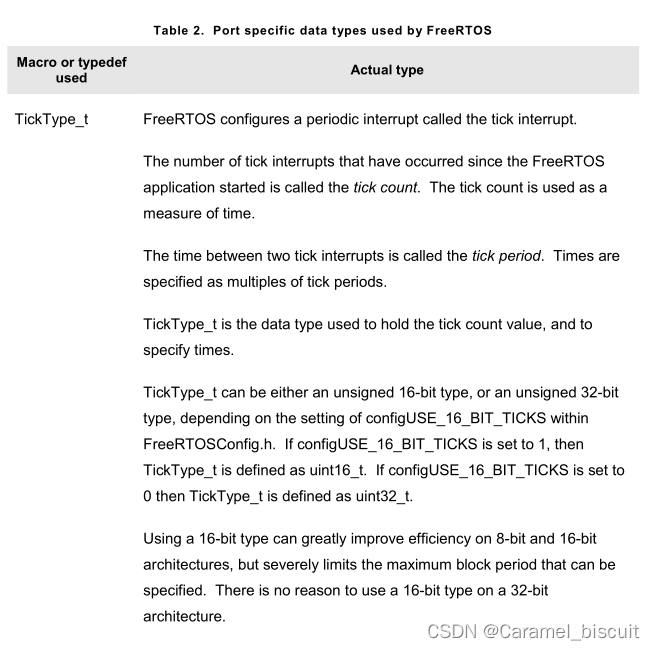 Table 2. Port specific data types used by FreeRTOS

| Macro or typedef used | Actual type |
|---|---|
| TickType_t | FreeRTOS configures a periodic interrupt called the tick interrupt. The number of tick interrupts that have occurred since the FreeRTOS application started is called the tick count. The tick count is used as a measure of time. The time between two tick interrupts is called the tick period. Times are specified as multiples of tick periods. TickType_t is the data type used to hold the tick count value, and to specify times. TickType_t can be either an unsigned 16-bit type, or an unsigned 32-bit type, depending on the setting of configUSE_16_BIT_TICKS within FreeRTOSConfig.h. If configUSE_16_BIT_TICKS is set to 1, then TickType_t is defined as uint16_t. If configUSE_16_BIT_TICKS is set to 0 then TickType_t is defined as uint32_t. Using a 16-bit type can greatly improve efficiency on 8-bit and 16-bit architectures, but severely limits the maximum block period that can be specified. There is no reason to use a 16-bit type on a 32-bit architecture. |

CSDN @Caramel_biscuit